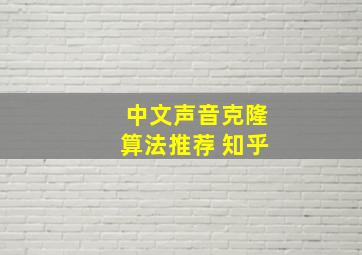 中文声音克隆
算法推荐 知乎